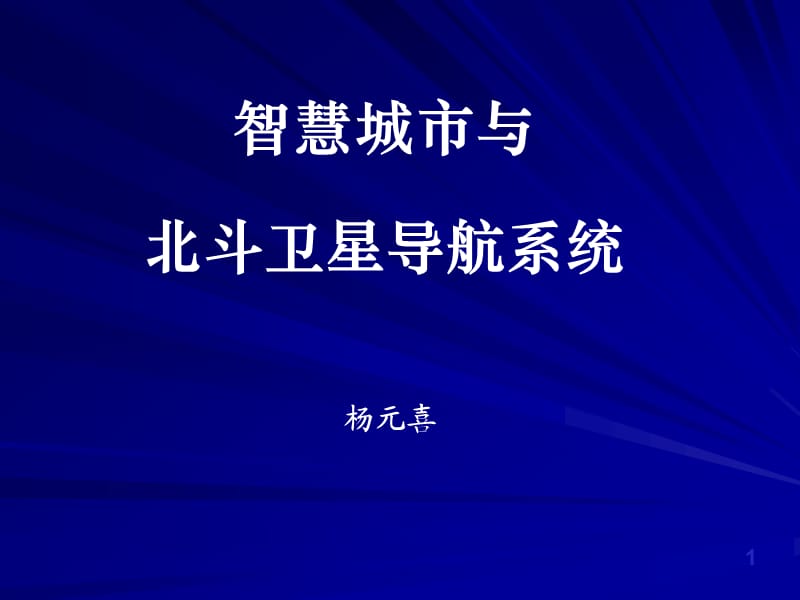 智慧城市与

北斗卫星导航系统

杨元喜

1